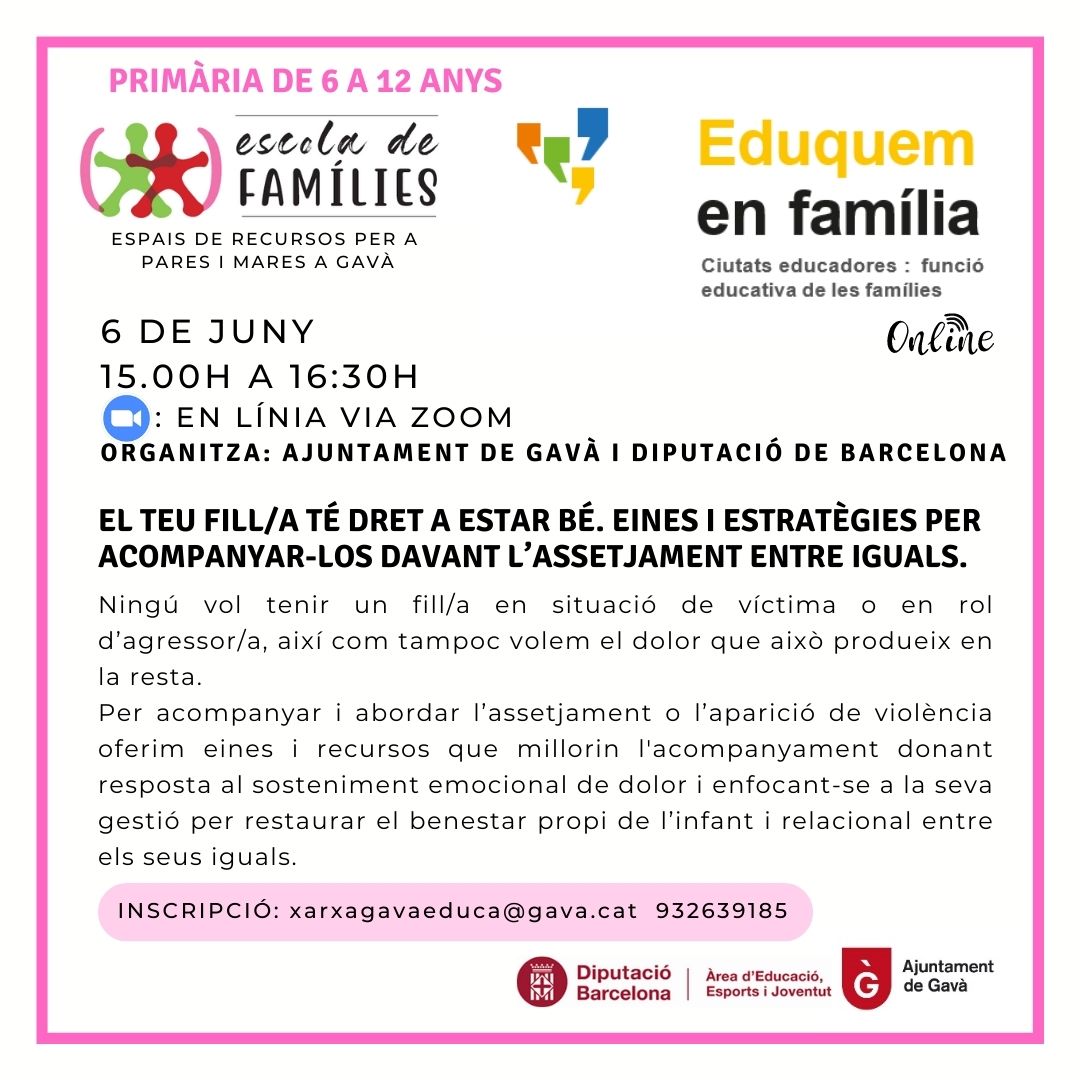 PRIMÀRIA DE 6 A 12 ANYS

escola de
FAMÍLIES
ESPAIS DE RECURSOS PER A PARES I MARES A GAVÀ

Eduquem
en família
Ciutats educadores : funció educativa de les famílies

Online

6 DE JUNY
15.00H A 16:30H
: EN LÍNIA VIA ZOOM
ORGANITZA: AJUNTAMENT DE GAVÀ I DIPUTACIÓ DE BARCELONA

EL TEU FILL/A TÉ DRET A ESTAR BÉ. EINES I ESTRATÈGIES PER ACOMPANYAR-LOS DAVANT L'ASSETJAMENT ENTRE IGUALS.

Ningú vol tenir un fill/a en situació de víctima o en rol d'agressor/a, així com tampoc volem el dolor que això produeix en la resta.
Per acompanyar i abordar l'assetjament o l'aparició de violència oferim eines i recursos que millorin l'acompanyament donant resposta al sosteniment emocional de dolor i enfocant-se a la seva gestió per restaurar el benestar propi de l'infant i relacional entre els seus iguals.

INSCRIPCIÓ: xarxagavaeduca@gava.cat 932639185

Diputació Barcelona
Àrea d'Educació, Esports i Joventut

Ajuntament de Gavà